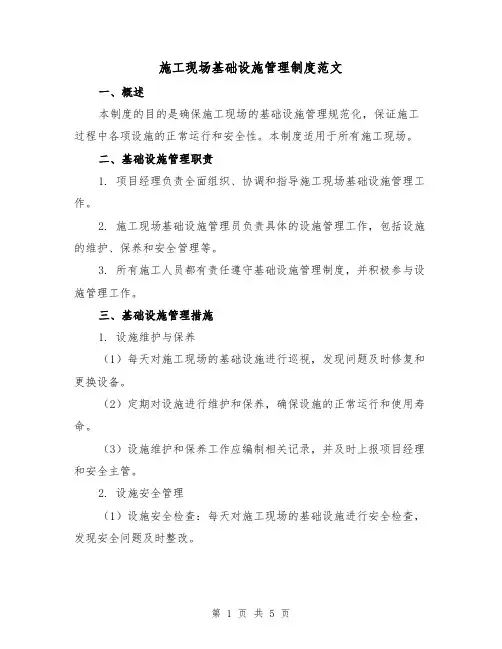 施工现场基础设施管理制度范文

一、概述

本制度的目的是确保施工现场的基础设施管理规范化，保证施工过程中各项设施的正常运行和安全性。本制度适用于所有施工现场。

二、基础设施管理职责

1. 项目经理负责全面组织、协调和指导施工现场基础设施管理工作。

2. 施工现场基础设施管理员负责具体的设施管理工作，包括设施的维护、保养和安全管理等。

3. 所有施工人员都有责任遵守基础设施管理制度，并积极参与设施管理工作。

三、基础设施管理措施

1. 设施维护与保养

（1）每天对施工现场的基础设施进行巡视，发现问题及时修复和更换设备。

（2）定期对设施进行维护和保养，确保设施的正常运行和使用寿命。

（3）设施维护和保养工作应编制相关记录，并及时上报项目经理和安全主管。

2. 设施安全管理

（1）设施安全检查：每天对施工现场的基础设施进行安全检查，发现安全问题及时整改。

第 1 页 共 5 页